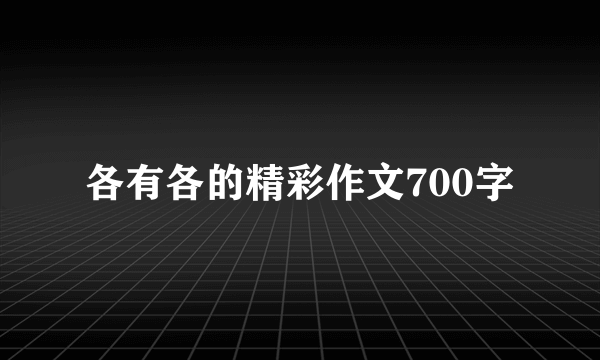 各有各的精彩作文700字